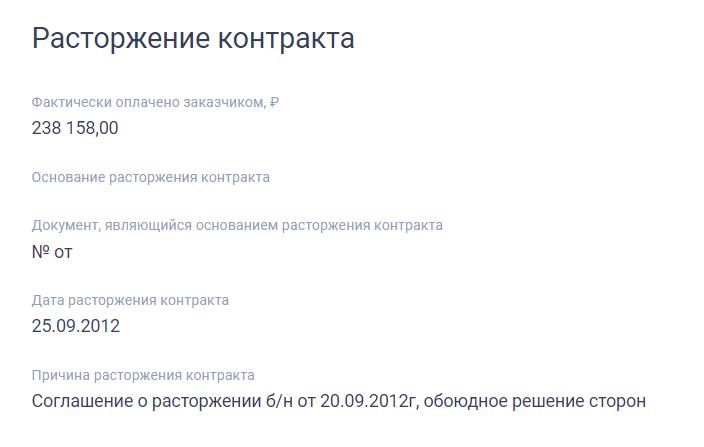 Расторжение контракта

Фактически оплачено заказчиком, ₽
238 158,00

Основание расторжения контракта

Документ, являющийся основанием расторжения контракта
№ от

Дата расторжения контракта
25.09.2012

Причина расторжения контракта
Соглашение о расторжении б/н от 20.09.2012г, обоюдное решение сторон